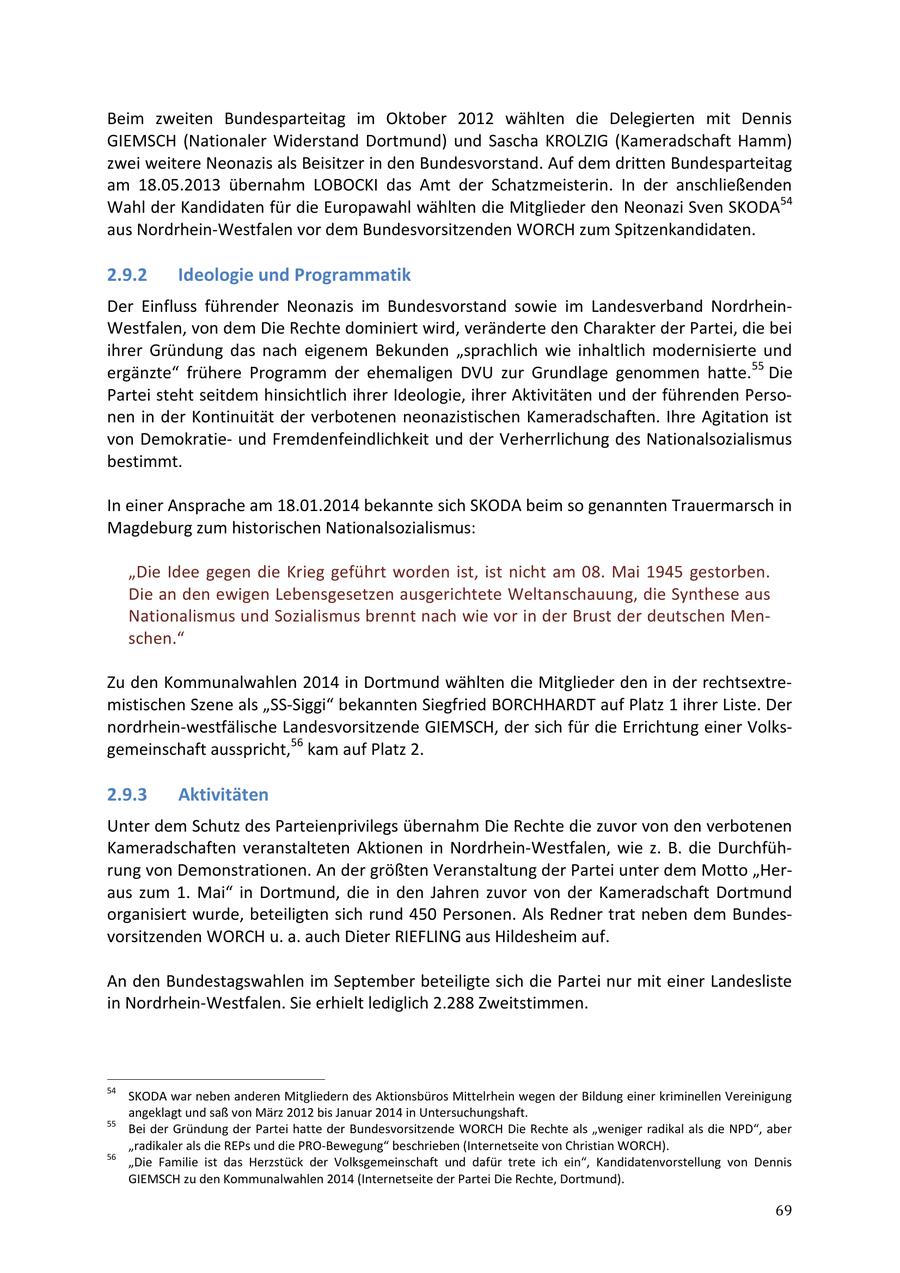 Beim zweiten Bundesparteitag im Oktober 2012 wählten die Delegierten mit Dennis GIEMSCH (Nationaler Widerstand Dortmund) und Sascha KROLZIG (Kameradschaft Hamm) zwei weitere Neonazis als Beisitzer in den Bundesvorstand. Auf dem dritten Bundesparteitag am 18.05.2013 übernahm LOBOCKI das Amt der Schatzmeisterin. In der anschließenden Wahl der Kandidaten für die Europawahl wählten die Mitglieder den Neonazi Sven SKODA$^{54}$ aus Nordrhein-Westfalen vor dem Bundesvorsitzenden WORCH zum Spitzenkandidaten.

2.9.2 Ideologie und Programmatik

Der Einfluss führender Neonazis im Bundesvorstand sowie im Landesverband Nordrhein-Westfalen, von dem Die Rechte dominiert wird, veränderte den Charakter der Partei, die bei ihrer Gründung das nach eigenem Bekunden „sprachlich wie inhaltlich modernisierte und ergänzte“ frühere Programm der ehemaligen DVU zur Grundlage genommen hatte.$^{55}$ Die Partei steht seitdem hinsichtlich ihrer Ideologie, ihrer Aktivitäten und der führenden Personen in der Kontinuität der verbotenen neonazistischen Kameradschaften. Ihre Agitation ist von Demokratie- und Fremdenfeindlichkeit und der Verherrlichung des Nationalsozialismus bestimmt.

In einer Ansprache am 18.01.2014 bekannte sich SKODA beim so genannten Trauermarsch in Magdeburg zum historischen Nationalsozialismus:

„Die Idee gegen die Krieg geführt worden ist, ist nicht am 08. Mai 1945 gestorben. Die an den ewigen Lebensgesetzen ausgerichtete Weltanschauung, die Synthese aus Nationalismus und Sozialismus brennt nach wie vor in der Brust der deutschen Menschen.“

Zu den Kommunalwahlen 2014 in Dortmund wählten die Mitglieder den in der rechtsextremistischen Szene als „SS-Siggi“ bekannten Siegfried BORCHHARDT auf Platz 1 ihrer Liste. Der nordrhein-westfälische Landesvorsitzende GIEMSCH, der sich für die Errichtung einer Volksgemeinschaft ausspricht,$^{56}$ kam auf Platz 2.

2.9.3 Aktivitäten

Unter dem Schutz des Parteienprivilegs übernahm Die Rechte die zuvor von den verbotenen Kameradschaften veranstalteten Aktionen in Nordrhein-Westfalen, wie z. B. die Durchführung von Demonstrationen. An der größten Veranstaltung der Partei unter dem Motto „Heraus zum 1. Mai“ in Dortmund, die in den Jahren zuvor von der Kameradschaft Dortmund organisiert wurde, beteiligten sich rund 450 Personen. Als Redner trat neben dem Bundesvorsitzenden WORCH u. a. auch Dieter RIEFLING aus Hildesheim auf.

An den Bundestagswahlen im September beteiligte sich die Partei nur mit einer Landesliste in Nordrhein-Westfalen. Sie erhielt lediglich 2.288 Zweitstimmen.

$^{54}$ SKODA war neben anderen Mitgliedern des Aktionsbüros Mittelrhein wegen der Bildung einer kriminellen Vereinigung angeklagt und saß von März 2012 bis Januar 2014 in Untersuchungshaft.
$^{55}$ Bei der Gründung der Partei hatte der Bundesvorsitzende WORCH Die Rechte als „weniger radikal als die NPD“, aber „radikaler als die REPs und die PRO-Bewegung“ beschrieben (Internetseite von Christian WORCH).
$^{56}$ „Die Familie ist das Herzstück der Volksgemeinschaft und dafür trete ich ein“, Kandidatenvorstellung von Dennis GIEMSCH zu den Kommunalwahlen 2014 (Internetseite der Partei Die Rechte, Dortmund).

69